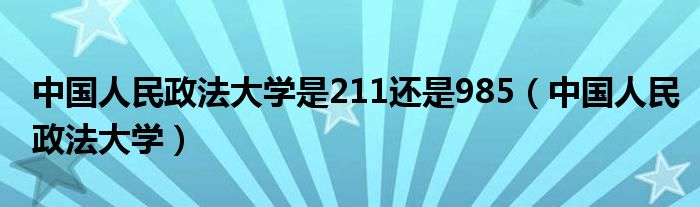 中国人民政法大学是211还是985（中国人民政法大学）